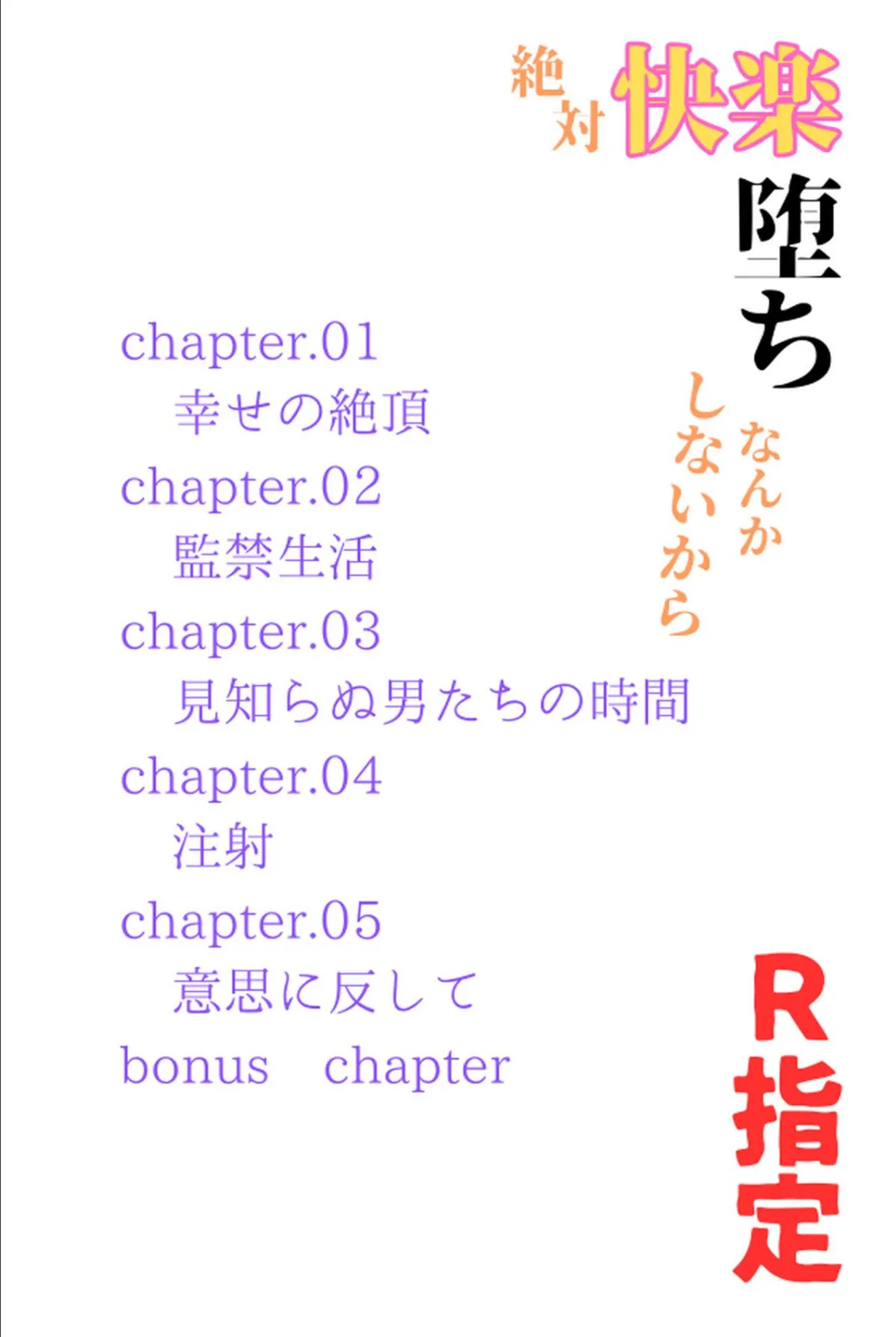 絶対快楽堕ちなんかしないから

chapter.01
幸せの絶頂
chapter.02
監禁生活
chapter.03
見知らぬ男たちの時間
chapter.04
注射
chapter.05
意思に反して
bonus chapter

R指定